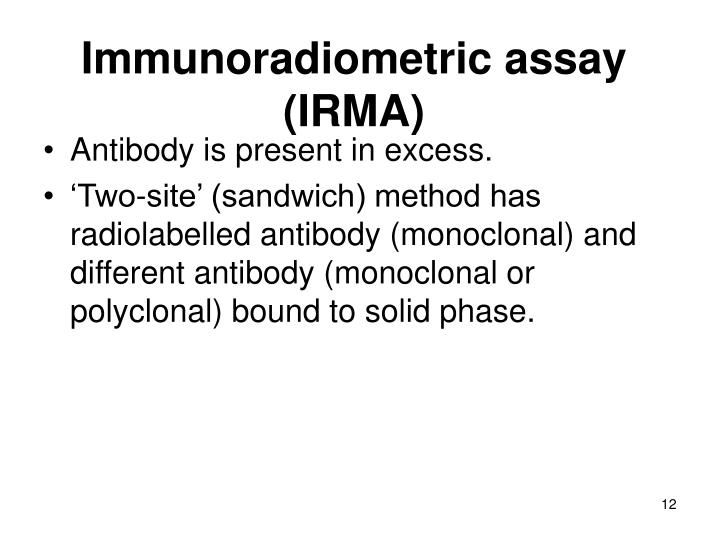 Immunoradiometric assay (IRMA)

• Antibody is present in excess.

• ‘Two-site’ (sandwich) method has radiolabelled antibody (monoclonal) and different antibody (monoclonal or polyclonal) bound to solid phase.

12